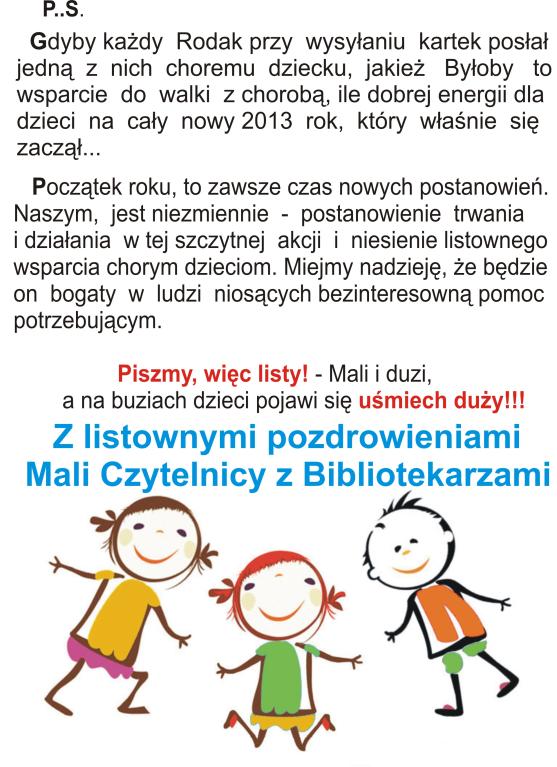 P..S.

Gdyby każdy Rodak przy wysyłaniu kartek posłał jedną z nich choremu dziecku, jakież Byłoby to wsparcie do walki z chorobą, ile dobrej energii dla dzieci na cały nowy 2013 rok, który właśnie się zaczął...

Początek roku, to zawsze czas nowych postanowień. Naszym, jest niezmiennie - postanowienie trwania i działania w tej szczytnej akcji i niesienie listownego wsparcia chorym dzieciom. Miejmy nadzieję, że będzie on bogaty w ludzi niosących bezinteresowną pomoc potrzebującym.

Piszmy, więc listy! - Mali i duzi,
a na buziach dzieci pojawi się uśmiech duży!!!

Z listownymi pozdrowieniami
Mali Czytelnicy z Bibliotekarzami